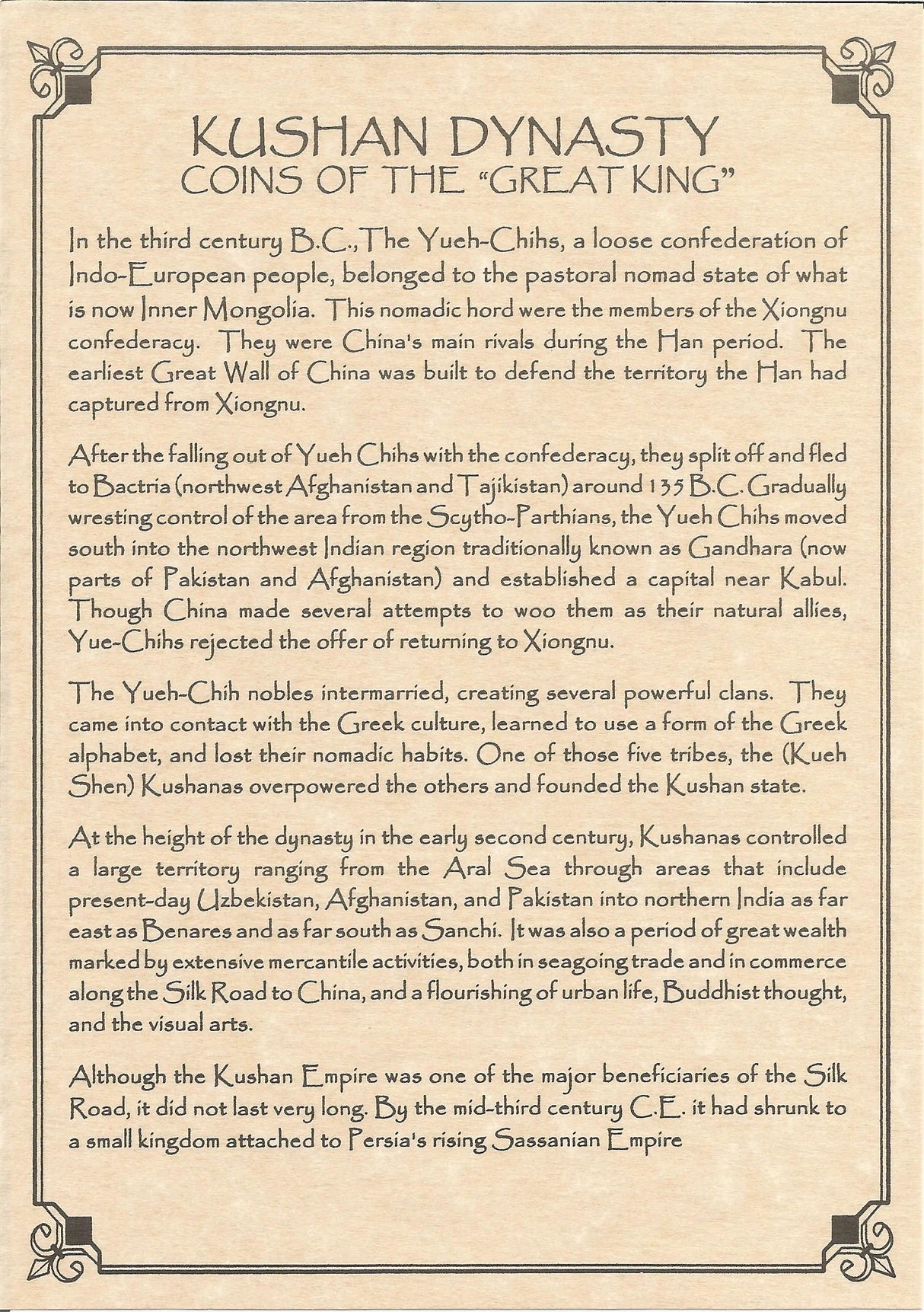 KUSHAN DYNASTY
COINS OF THE "GREAT KING"

In the third century B.C., The Yueh-Chihs, a loose confederation of Indo-European people, belonged to the pastoral nomad state of what is now Inner Mongolia. This nomadic hord were the members of the Xiongnu confederacy. They were China's main rivals during the Han period. The earliest Great Wall of China was built to defend the territory the Han had captured from Xiongnu.

After the falling out of Yueh Chihs with the confederacy, they split off and fled to Bactria (northwest Afghanistan and Tajikistan) around 135 B.C. Gradually wresting control of the area from the Scytho-Parthians, the Yueh Chihs moved south into the northwest Indian region traditionally known as Gandhara (now parts of Pakistan and Afghanistan) and established a capital near Kabul. Though China made several attempts to woo them as their natural allies, Yue-Chihs rejected the offer of returning to Xiongnu.

The Yueh-Chih nobles intermarried, creating several powerful clans. They came into contact with the Greek culture, learned to use a form of the Greek alphabet, and lost their nomadic habits. One of those five tribes, the (Kueh Shen) Kushanas overpowered the others and founded the Kushan state.

At the height of the dynasty in the early second century, Kushanas controlled a large territory ranging from the Aral Sea through areas that include present-day Uzbekistan, Afghanistan, and Pakistan into northern India as far east as Benares and as far south as Sanchi. It was also a period of great wealth marked by extensive mercantile activities, both in seagoing trade and in commerce along the Silk Road to China, and a flourishing of urban life, Buddhist thought, and the visual arts.

Although the Kushan Empire was one of the major beneficiaries of the Silk Road, it did not last very long. By the mid-third century C.E. it had shrunk to a small kingdom attached to Persia's rising Sassanian Empire